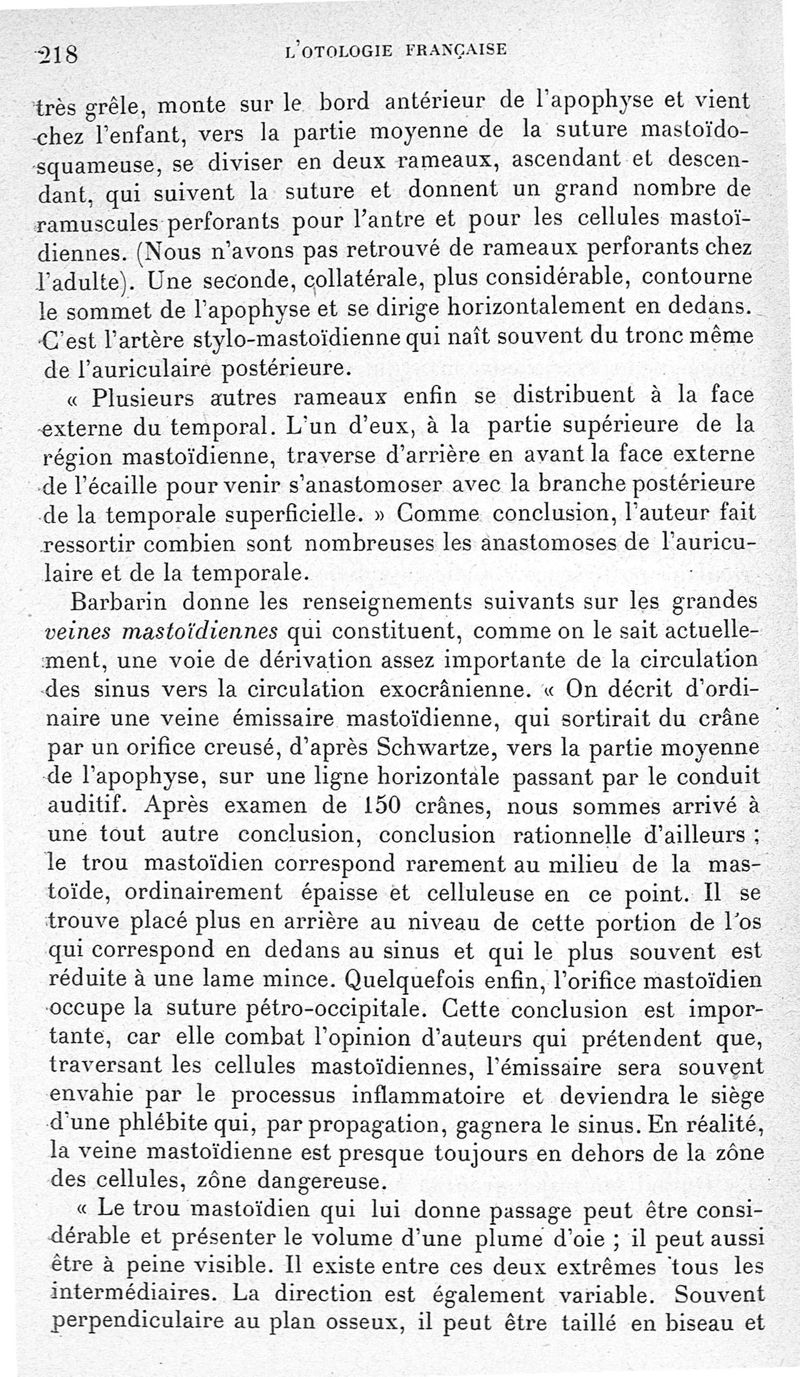 218 L'OTOLOGIE FRANÇAISE

très grêle, monte sur le bord antérieur de l'apophyse et vient chez l'enfant, vers la partie moyenne de la suture mastoïdo-squameuse, se diviser en deux rameaux, ascendant et descendant, qui suivent la suture et donnent un grand nombre de ramuscules perforants pour l'antre et pour les cellules mastoïdiennes. (Nous n'avons pas retrouvé de rameaux perforants chez l'adulte). Une seconde, collatérale, plus considérable, contourne le sommet de l'apophyse et se dirige horizontalement en dedans. C'est l'artère stylo-mastoïdienne qui naît souvent du tronc même de l'auriculaire postérieure.

« Plusieurs autres rameaux enfin se distribuent à la face externe du temporal. L'un d'eux, à la partie supérieure de la région mastoïdienne, traverse d'arrière en avant la face externe de l'écaille pour venir s'anastomoser avec la branche postérieure de la temporale superficielle. » Comme conclusion, l'auteur fait ressortir combien sont nombreuses les anastomoses de l'auriculaire et de la temporale.

Barbarin donne les renseignements suivants sur les grandes veines mastoïdiennes qui constituent, comme on le sait actuellement, une voie de dérivation assez importante de la circulation des sinus vers la circulation exocrânienne. « On décrit d'ordinaire une veine émissaire mastoïdienne, qui sortirait du crâne par un orifice creusé, d'après Schwartze, vers la partie moyenne de l'apophyse, sur une ligne horizontale passant par le conduit auditif. Après examen de 150 crânes, nous sommes arrivé à une tout autre conclusion, conclusion rationnelle d'ailleurs ; le trou mastoïdien correspond rarement au milieu de la mastoïde, ordinairement épaisse et celluleuse en ce point. Il se trouve placé plus en arrière au niveau de cette portion de l'os qui correspond en dedans au sinus et qui le plus souvent est réduite à une lame mince. Quelquefois enfin, l'orifice mastoïdien occupe la suture pétro-occipitale. Cette conclusion est importante, car elle combat l'opinion d'auteurs qui prétendent que, traversant les cellules mastoïdiennes, l'émissaire sera souvent envahie par le processus inflammatoire et deviendra le siège d'une phlébite qui, par propagation, gagnera le sinus. En réalité, la veine mastoïdienne est presque toujours en dehors de la zône des cellules, zône dangereuse.

« Le trou mastoïdien qui lui donne passage peut être considérable et présenter le volume d'une plume d'oie ; il peut aussi être à peine visible. Il existe entre ces deux extrêmes tous les intermédiaires. La direction est également variable. Souvent perpendiculaire au plan osseux, il peut être taillé en biseau et